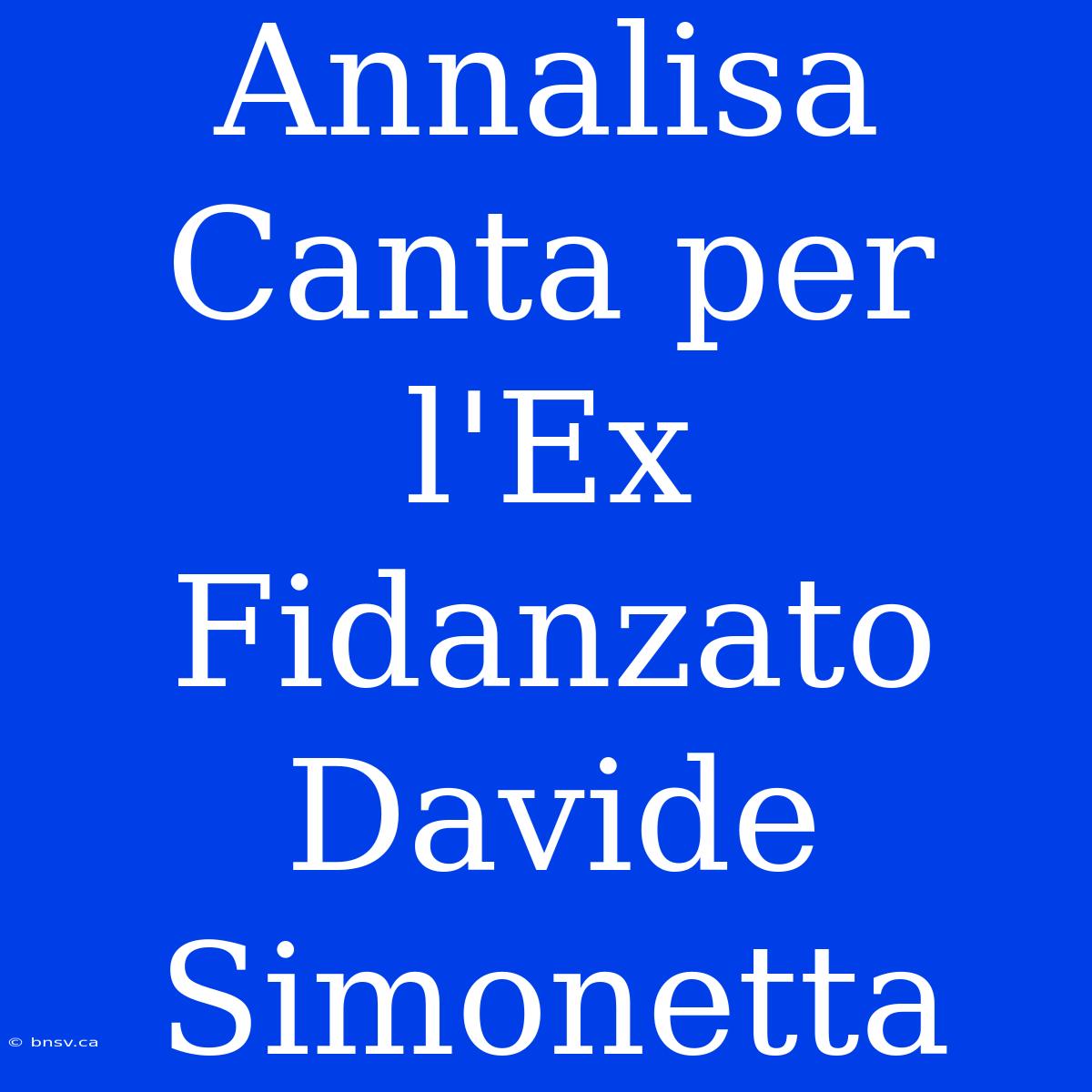 Annalisa Canta per l'Ex Fidanzato Davide Simonetta

© bnsv.ca